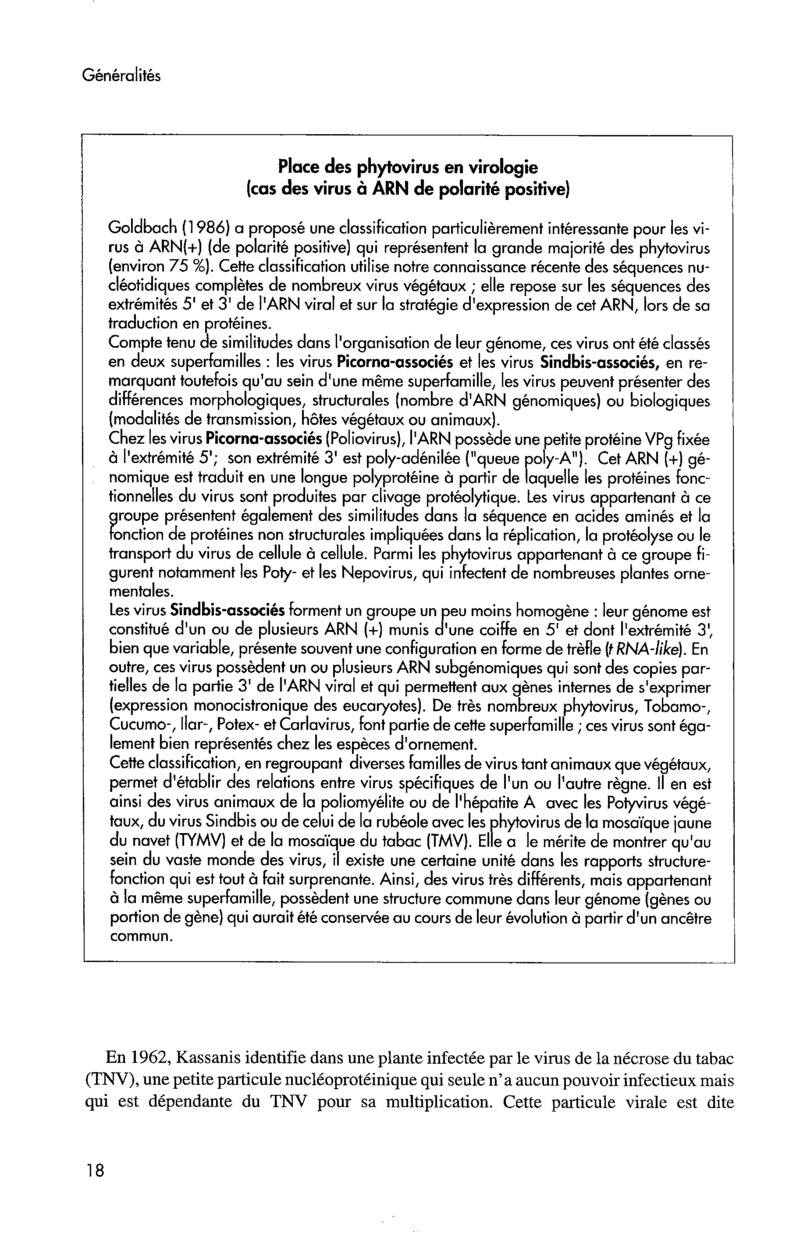 Généralités

Place des phytovirus en virologie
(cas des virus à ARN de polarité positive)

Goldbach (1986) a proposé une classification particulièrement intéressante pour les virus à ARN(+) (de polarité positive) qui représentent la grande majorité des phytovirus (environ 75 %). Cette classification utilise notre connaissance récente des séquences nucléotidiques complètes de nombreux virus végétaux ; elle repose sur les séquences des extrémités 5' et 3' de l'ARN viral et sur la stratégie d'expression de cet ARN, lors de sa traduction en protéines.
Compte tenu de similitudes dans l'organisation de leur génome, ces virus ont été classés en deux superfamilles : les virus Picorna-associés et les virus Sindbis-associés, en remarquant toutefois qu'au sein d'une même superfamille, les virus peuvent présenter des différences morphologiques, structurales (nombre d'ARN génomiques) ou biologiques (modalités de transmission, hôtes végétaux ou animaux).
Chez les virus Picorna-associés (Poliovirus), l'ARN possède une petite protéine VPg fixée à l'extrémité 5'; son extrémité 3' est poly-adénilée ("queue poly-A"). Cet ARN (+) génomique est traduit en une longue polyprotéine à partir de laquelle les protéines fonctionnelles du virus sont produites par clivage protéolytique. Les virus appartenant à ce groupe présentent également des similitudes dans la séquence en acides aminés et la fonction de protéines non structurales impliquées dans la réplication, la protéolyse ou le transport du virus de cellule à cellule. Parmi les phytovirus appartenant à ce groupe figurent notamment les Poty- et les Nepovirus, qui infectent de nombreuses plantes ornementales.
Les virus Sindbis-associés forment un groupe un peu moins homogène : leur génome est constitué d'un ou de plusieurs ARN (+) munis d'une coiffe en 5' et dont l'extrémité 3', bien que variable, présente souvent une configuration en forme de trèfle (t RNA-like). En outre, ces virus possèdent un ou plusieurs ARN subgénomiques qui sont des copies partielles de la partie 3' de l'ARN viral et qui permettent aux gènes internes de s'exprimer (expression monocistronique des eucaryotes). De très nombreux phytovirus, Tobamo-, Cucumo-, Ilar-, Potex- et Carlavirus, font partie de cette superfamille ; ces virus sont également bien représentés chez les espèces d'ornement.
Cette classification, en regroupant diverses familles de virus tant animaux que végétaux, permet d'établir des relations entre virus spécifiques de l'un ou l'autre règne. Il en est ainsi des virus animaux de la poliomyélite ou de l'hépatite A avec les Potyvirus végétaux, du virus Sindbis ou de celui de la rubéole avec les phytovirus de la mosaïque jaune du navet (TYMV) et de la mosaïque du tabac (TMV). Elle a le mérite de montrer qu'au sein du vaste monde des virus, il existe une certaine unité dans les rapports structure-fonction qui est tout à fait surprenante. Ainsi, des virus très différents, mais appartenant à la même superfamille, possèdent une structure commune dans leur génome (gènes ou portion de gène) qui aurait été conservée au cours de leur évolution à partir d'un ancêtre commun.

En 1962, Kassanis identifie dans une plante infectée par le virus de la nécrose du tabac (TNV), une petite particule nucléoprotéinique qui seule n'a aucun pouvoir infectieux mais qui est dépendante du TNV pour sa multiplication. Cette particule virale est dite

18